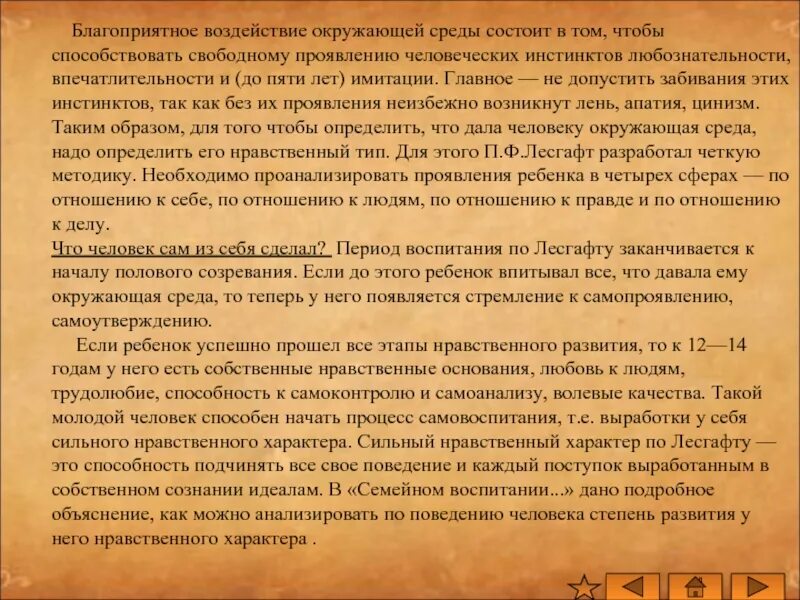 Благоприятное воздействие окружающей среды состоит в том, чтобы способствовать свободному проявлению человеческих инстинктов любознательности, впечатлительности и (до пяти лет) имитации. Главное — не допустить забивания этих инстинктов, так как без их проявления неизбежно возникнут лень, апатия, цинизм. Таким образом, для того чтобы определить, что дала человеку окружающая среда, надо определить его нравственный тип. Для этого П.Ф.Лесгафт разработал четкую методику. Необходимо проанализировать проявления ребенка в четырех сферах — по отношению к себе, по отношению к людям, по отношению к правде и по отношению к делу.
Что человек сам из себя сделал? Период воспитания по Лесгафту заканчивается к началу полового созревания. Если до этого ребенок впитывал все, что давала ему окружающая среда, то теперь у него появляется стремление к самопроявлению, самоутверждению.

Если ребенок успешно прошел все этапы нравственного развития, то к 12—14 годам у него есть собственные нравственные основания, любовь к людям, трудолюбие, способность к самоконтролю и самоанализу, волевые качества. Такой молодой человек способен начать процесс самовоспитания, т.е. выработки у себя сильного нравственного характера. Сильный нравственный характер по Лесгафту — это способность подчинять все свое поведение и каждый поступок выработанным в собственном сознании идеалам. В «Семейном воспитании...» дано подробное объяснение, как можно анализировать по поведению человека степень развития у него нравственного характера .